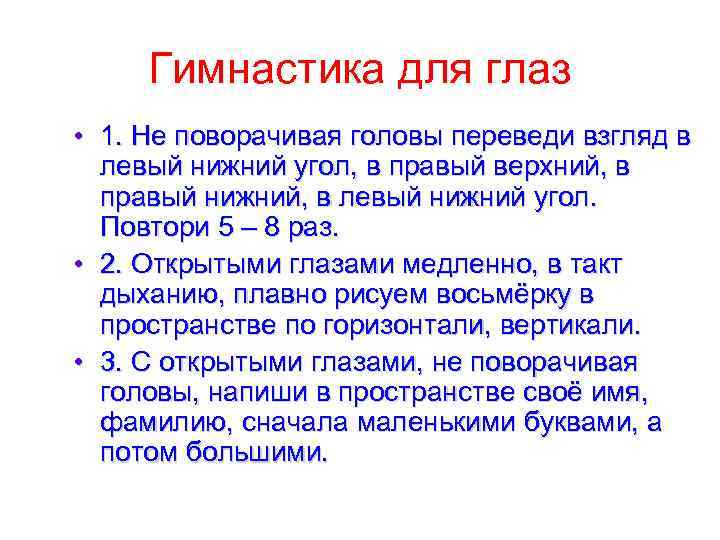 Гимнастика для глаз

• 1. Не поворачивая головы переведи взгляд в левый нижний угол, в правый верхний, в правый нижний, в левый нижний угол. Повтори 5 – 8 раз.

• 2. Открытыми глазами медленно, в такт дыханию, плавно рисуем восьмёрку в пространстве по горизонтали, вертикали.

• 3. С открытыми глазами, не поворачивая головы, напиши в пространстве своё имя, фамилию, сначала маленькими буквами, а потом большими.